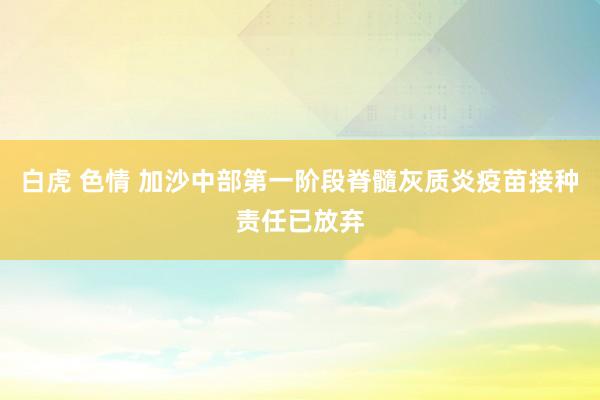 白虎 色情 加沙中部第一阶段脊髓灰质炎疫苗接种责任已放弃